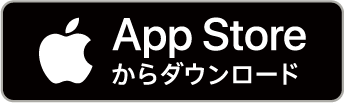 App Store
からダウンロード